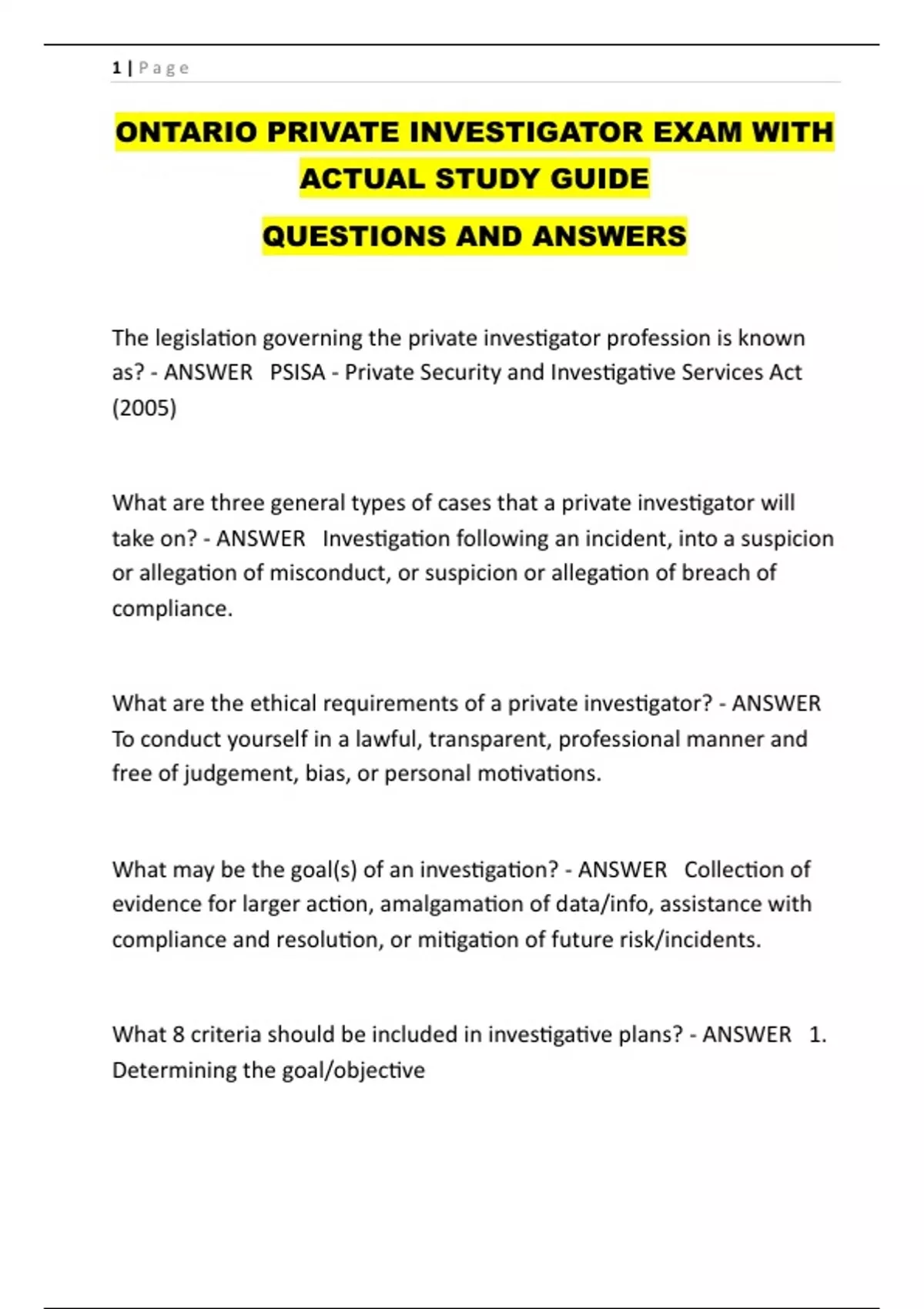 1 | Page

ONTARIO PRIVATE INVESTIGATOR EXAM WITH ACTUAL STUDY GUIDE

QUESTIONS AND ANSWERS

The legislation governing the private investigator profession is known as? - ANSWER PSISA - Private Security and Investigative Services Act (2005)

What are three general types of cases that a private investigator will take on? - ANSWER Investigation following an incident, into a suspicion or allegation of misconduct, or suspicion or allegation of breach of compliance.

What are the ethical requirements of a private investigator? - ANSWER To conduct yourself in a lawful, transparent, professional manner and free of judgement, bias, or personal motivations.

What may be the goal(s) of an investigation? - ANSWER Collection of evidence for larger action, amalgamation of data/info, assistance with compliance and resolution, or mitigation of future risk/incidents.

What 8 criteria should be included in investigative plans? - ANSWER 1. Determining the goal/objective